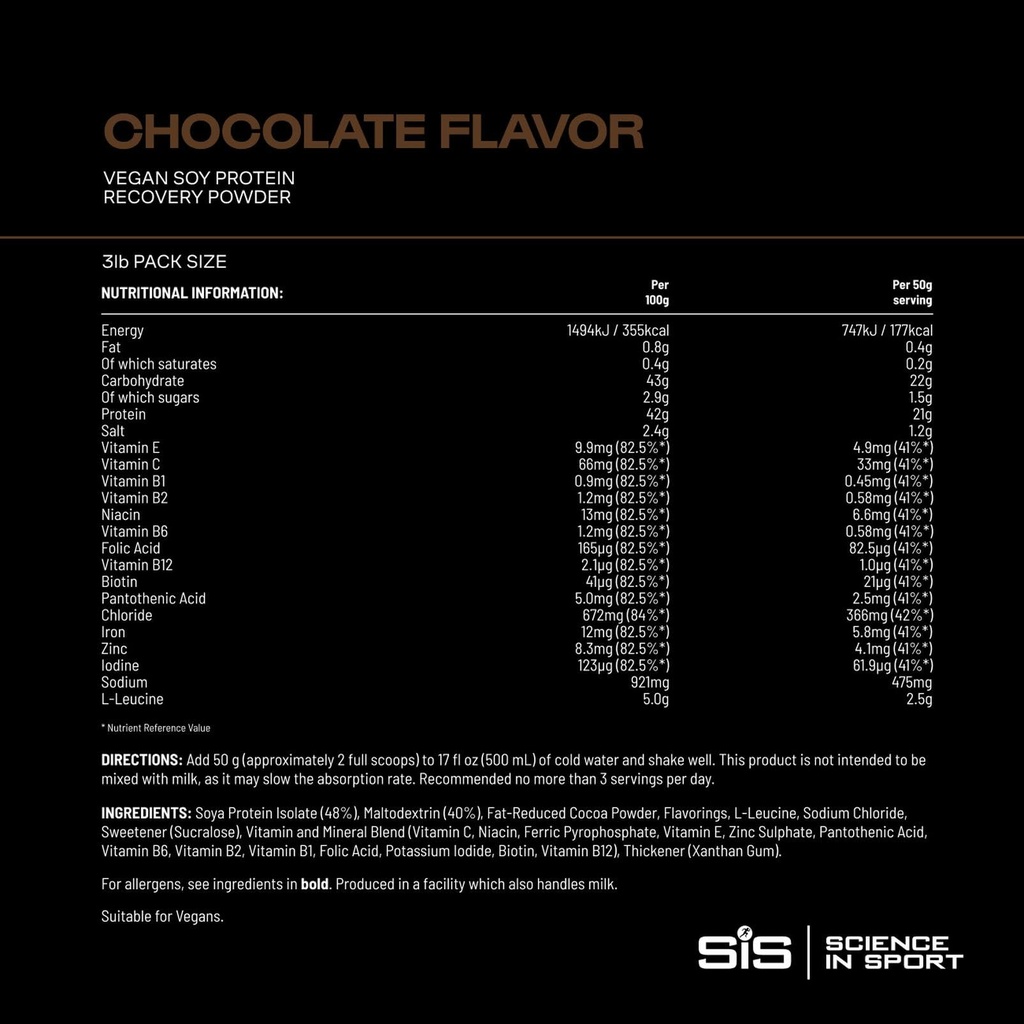 CHOCOLATE FLAVOR

VEGAN SOY PROTEIN
RECOVERY POWDER

3lb PACK SIZE

| NUTRITIONAL INFORMATION: | Per 100g | Per 50g serving |
|---|---|---|
| Energy | 1494kJ / 355kcal | 747kJ / 177kcal |
| Fat | 0.8g | 0.4g |
| Of which saturates | 0.4g | 0.2g |
| Carbohydrate | 43g | 22g |
| Of which sugars | 2.9g | 1.5g |
| Protein | 42g | 21g |
| Salt | 2.4g | 1.2g |
| Vitamin E | 9.9mg (82.5%*) | 4.9mg (41%*) |
| Vitamin C | 66mg (82.5%*) | 33mg (41%*) |
| Vitamin B1 | 0.9mg (82.5%*) | 0.45mg (41%*) |
| Vitamin B2 | 1.2mg (82.5%*) | 0.58mg (41%*) |
| Niacin | 13mg (82.5%*) | 6.6mg (41%*) |
| Vitamin B6 | 1.2mg (82.5%*) | 0.58mg (41%*) |
| Folic Acid | 165µg (82.5%*) | 82.5µg (41%*) |
| Vitamin B12 | 2.1µg (82.5%*) | 1.0µg (41%*) |
| Biotin | 41µg (82.5%*) | 21µg (41%*) |
| Pantothenic Acid | 5.0mg (82.5%*) | 2.5mg (41%*) |
| Chloride | 672mg (84%*) | 366mg (42%*) |
| Iron | 12mg (82.5%*) | 5.8mg (41%*) |
| Zinc | 8.3mg (82.5%*) | 4.1mg (41%*) |
| Iodine | 123µg (82.5%*) | 61.9µg (41%*) |
| Sodium | 921mg | 475mg |
| L-Leucine | 5.0g | 2.5g |

* Nutrient Reference Value

DIRECTIONS: Add 50 g (approximately 2 full scoops) to 17 fl oz (500 mL) of cold water and shake well. This product is not intended to be mixed with milk, as it may slow the absorption rate. Recommended no more than 3 servings per day.

INGREDIENTS: Soya Protein Isolate (48%), Maltodextrin (40%), Fat-Reduced Cocoa Powder, Flavorings, L-Leucine, Sodium Chloride, Sweetener (Sucralose), Vitamin and Mineral Blend (Vitamin C, Niacin, Ferric Pyrophosphate, Vitamin E, Zinc Sulphate, Pantothenic Acid, Vitamin B6, Vitamin B2, Vitamin B1, Folic Acid, Potassium Iodide, Biotin, Vitamin B12), Thickener (Xanthan Gum).

For allergens, see ingredients in bold. Produced in a facility which also handles milk.

Suitable for Vegans.

SiS SCIENCE IN SPORT